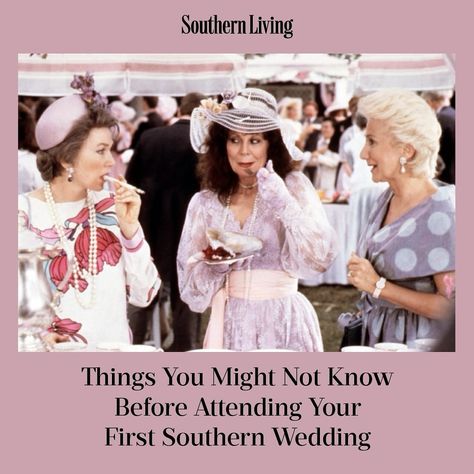 Southern Living

Things You Might Not Know Before Attending Your First Southern Wedding